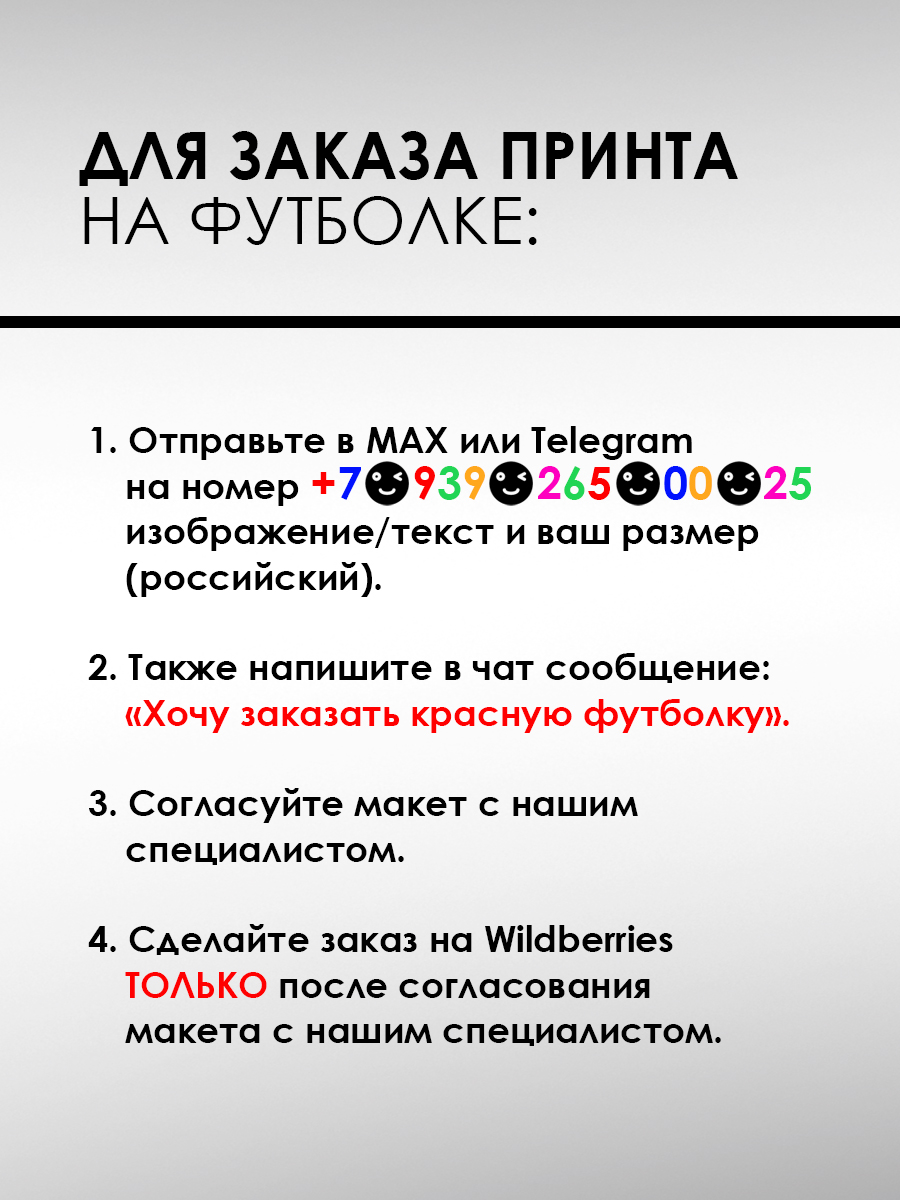 ДЛЯ ЗАКАЗА ПРИНТА
НА ФУТБОЛКЕ:

1. Отправьте в MAX или Telegram на номер +7😉939😉265😉00😉25 изображение/текст и ваш размер (российский).

2. Также напишите в чат сообщение: «Хочу заказать красную футболку».

3. Согласуйте макет с нашим специалистом.

4. Сделайте заказ на Wildberries ТОЛЬКО после согласования макета с нашим специалистом.